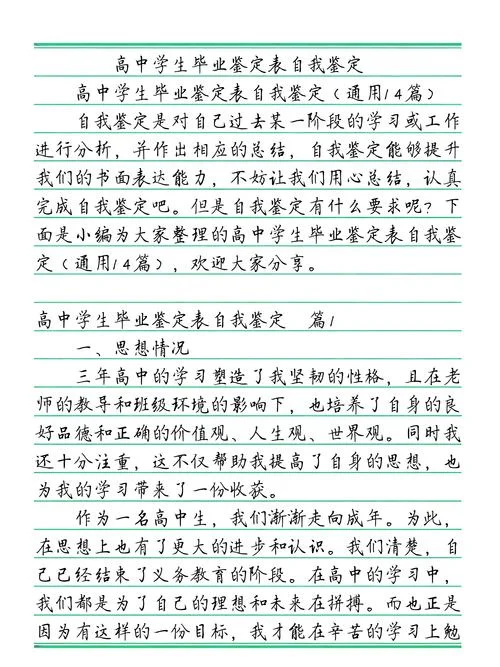 高中学生毕业鉴定表自我鉴定

高中学生毕业鉴定表自我鉴定（通用14篇）

自我鉴定是对自己过去某一阶段的学习或工作进行分析，并作出相应的总结，自我鉴定能够提升我们的书面表达能力，不妨让我们用心总结，认真完成自我鉴定吧。但是自我鉴定有什么要求呢？下面是小编为大家整理的高中学生毕业鉴定表自我鉴定（通用14篇），欢迎大家分享。

高中学生毕业鉴定表自我鉴定 篇1

一、思想情况

三年高中的学习塑造了我坚韧的性格，且在老师的教导和班级环境的影响下，也培养了自身的良好品德和正确的价值观、人生观、世界观。同时我还十分注重，这不仅帮助我提高了自身的思想，也为我的学习带来了一份收获。

作为一名高中生，我们渐渐走向成年。为此，在思想上也有了更大的进步和认识。我们清楚，自己已经结束了义务教育的阶段。在高中的学习中，我们都是为了自己的理想和未来在拼搏。而也正是因为有这样的一份目标，我才能在辛苦的学习上勉